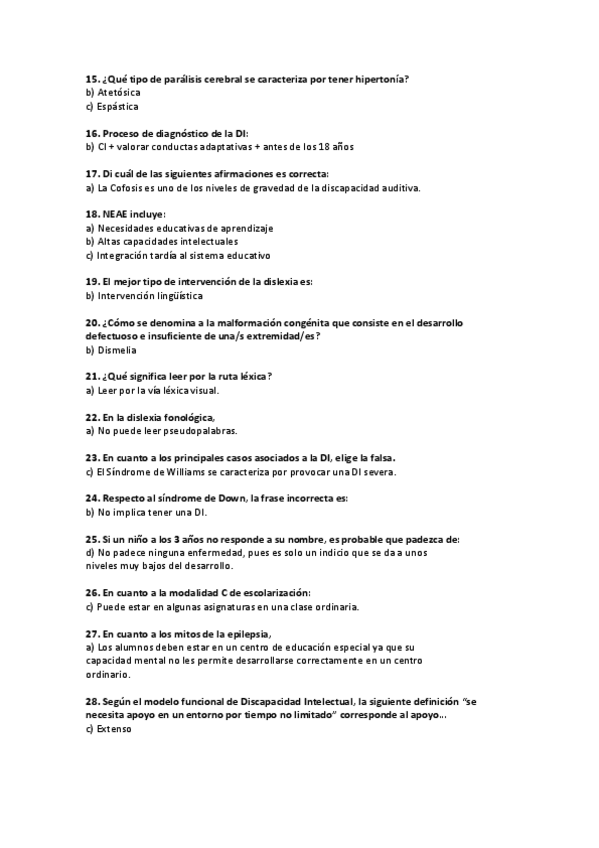 15. ¿Qué tipo de parálisis cerebral se caracteriza por tener hipertonía?
b) Atetósica
c) Espástica

16. Proceso de diagnóstico de la DI:
b) CI + valorar conductas adaptativas + antes de los 18 años

17. Di cuál de las siguientes afirmaciones es correcta:
a) La Cofosis es uno de los niveles de gravedad de la discapacidad auditiva.

18. NEAE incluye:
a) Necesidades educativas de aprendizaje
b) Altas capacidades intelectuales
c) Integración tardía al sistema educativo

19. El mejor tipo de intervención de la dislexia es:
b) Intervención lingüística

20. ¿Cómo se denomina a la malformación congénita que consiste en el desarrollo defectuoso e insuficiente de una/s extremidad/es?
b) Dismelia

21. ¿Qué significa leer por la ruta léxica?
a) Leer por la vía léxica visual.

22. En la dislexia fonológica,
a) No puede leer pseudopalabras.

23. En cuanto a los principales casos asociados a la DI, elige la falsa.
c) El Síndrome de Williams se caracteriza por provocar una DI severa.

24. Respecto al síndrome de Down, la frase incorrecta es:
b) No implica tener una DI.

25. Si un niño a los 3 años no responde a su nombre, es probable que padezca de:
d) No padece ninguna enfermedad, pues es solo un indicio que se da a unos niveles muy bajos del desarrollo.

26. En cuanto a la modalidad C de escolarización:
c) Puede estar en algunas asignaturas en una clase ordinaria.

27. En cuanto a los mitos de la epilepsia,
a) Los alumnos deben estar en un centro de educación especial ya que su capacidad mental no les permite desarrollarse correctamente en un centro ordinario.

28. Según el modelo funcional de Discapacidad Intelectual, la siguiente definición "se necesita apoyo en un entorno por tiempo no limitado" corresponde al apoyo...
c) Extenso